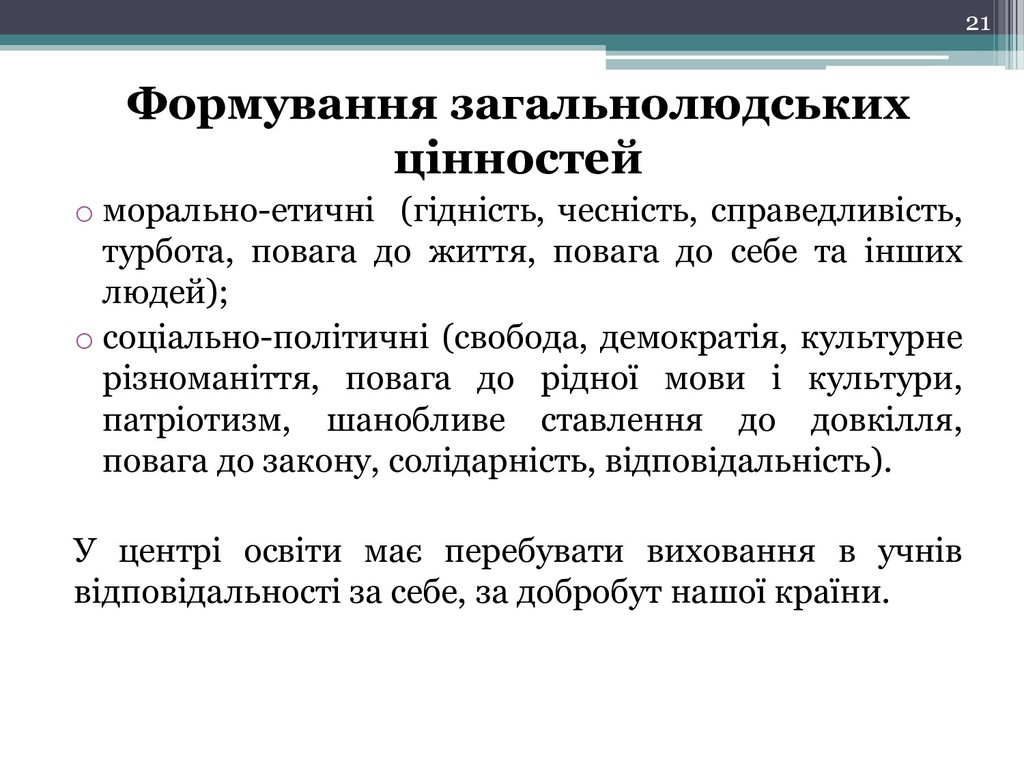 21

Формування загальнолюдських цінностей

o морально-етичні (гідність, чесність, справедливість, турбота, повага до життя, повага до себе та інших людей);
o соціально-політичні (свобода, демократія, культурне різноманіття, повага до рідної мови і культури, патріотизм, шанобливе ставлення до довкілля, повага до закону, солідарність, відповідальність).

У центрі освіти має перебувати виховання в учнів відповідальності за себе, за добробут нашої країни.